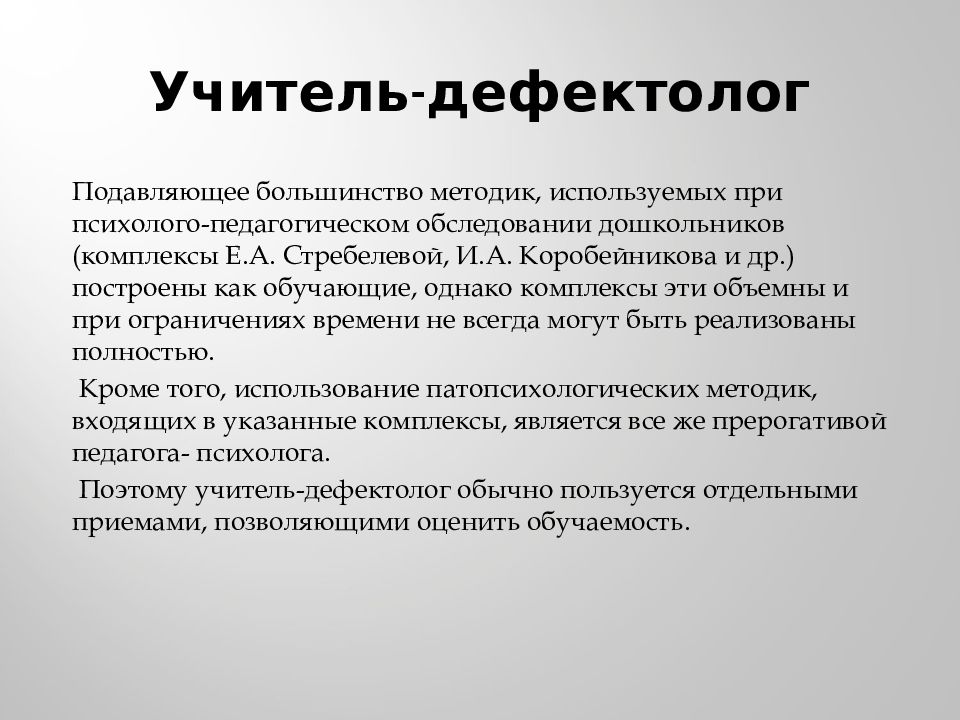 Учитель-дефектолог

Подавляющее большинство методик, используемых при психолого-педагогическом обследовании дошкольников (комплексы Е.А. Стребелевой, И.А. Коробейникова и др.) построены как обучающие, однако комплексы эти объемны и при ограничениях времени не всегда могут быть реализованы полностью.

Кроме того, использование патопсихологических методик, входящих в указанные комплексы, является все же прерогативой педагога- психолога.

Поэтому учитель-дефектолог обычно пользуется отдельными приемами, позволяющими оценить обучаемость.